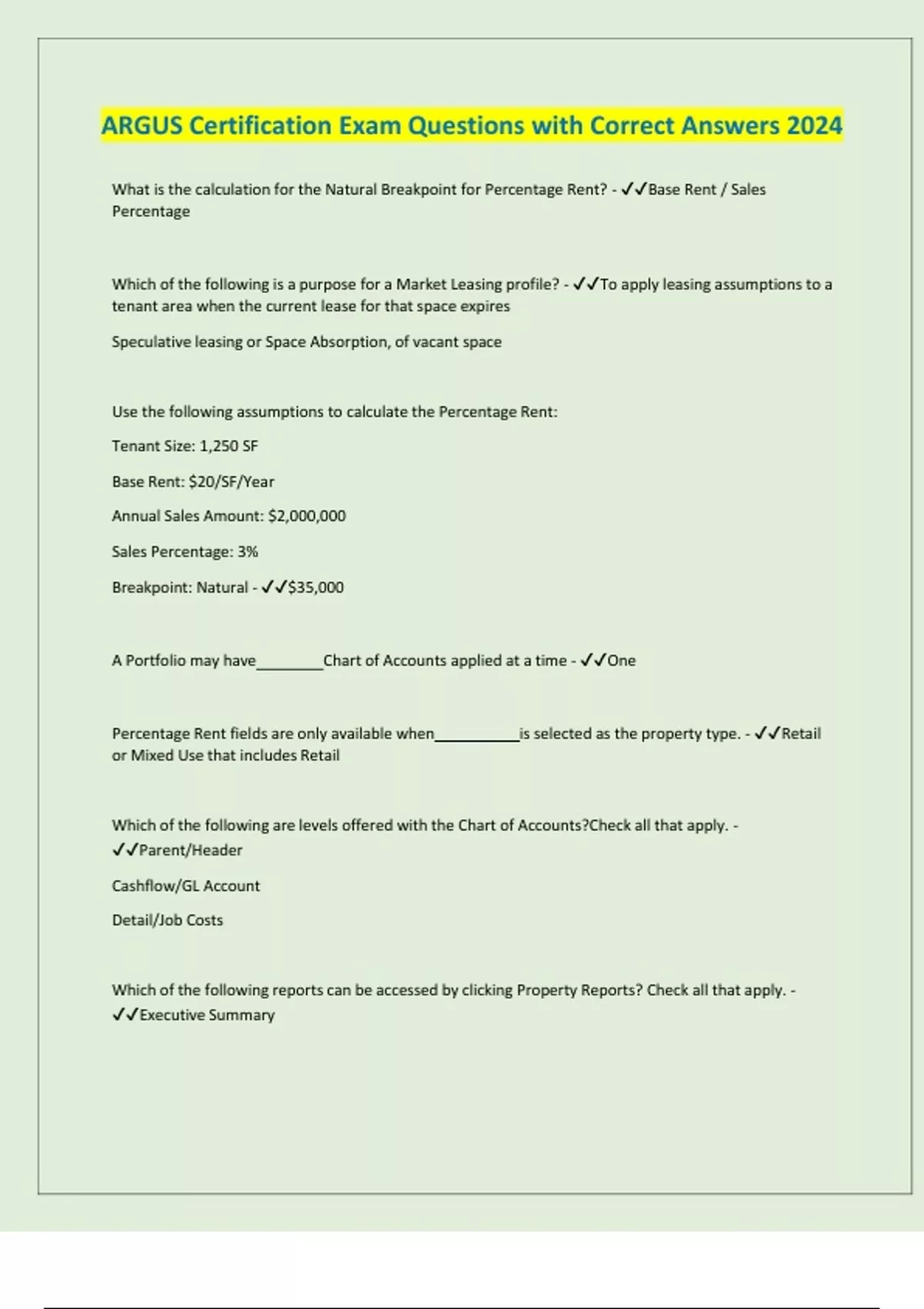 ARGUS Certification Exam Questions with Correct Answers 2024

What is the calculation for the Natural Breakpoint for Percentage Rent? - ✓✓Base Rent / Sales Percentage

Which of the following is a purpose for a Market Leasing profile? - ✓✓To apply leasing assumptions to a tenant area when the current lease for that space expires

Speculative leasing or Space Absorption, of vacant space

Use the following assumptions to calculate the Percentage Rent:

Tenant Size: 1,250 SF

Base Rent: \$20/SF/Year

Annual Sales Amount: \$2,000,000

Sales Percentage: 3%

Breakpoint: Natural - ✓✓\$35,000

A Portfolio may have________Chart of Accounts applied at a time - ✓✓One

Percentage Rent fields are only available when__________is selected as the property type. - ✓✓Retail or Mixed Use that includes Retail

Which of the following are levels offered with the Chart of Accounts?Check all that apply. - ✓✓Parent/Header

Cashflow/GL Account

Detail/Job Costs

Which of the following reports can be accessed by clicking Property Reports? Check all that apply. - ✓✓Executive Summary